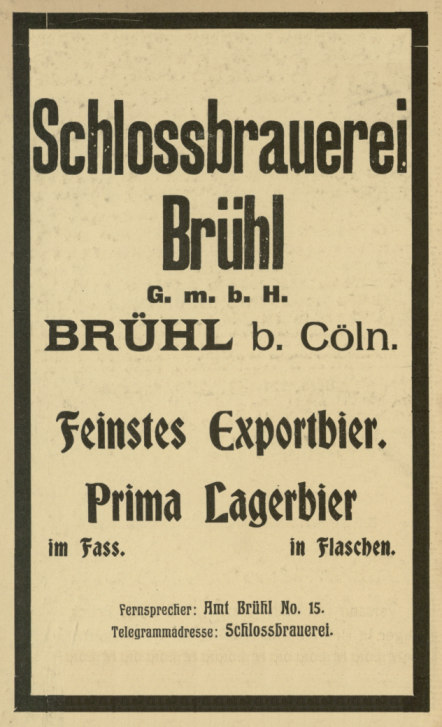 Schlossbrauerei
Brühl

G. m. b. H.

BRÜHL b. Cöln.

Feinstes Exportbier.

Prima Lagerbier

im Fass. in Flaschen.

Fernsprecher: Amt Brühl No. 15.
Telegrammadresse: Schlossbrauerei.